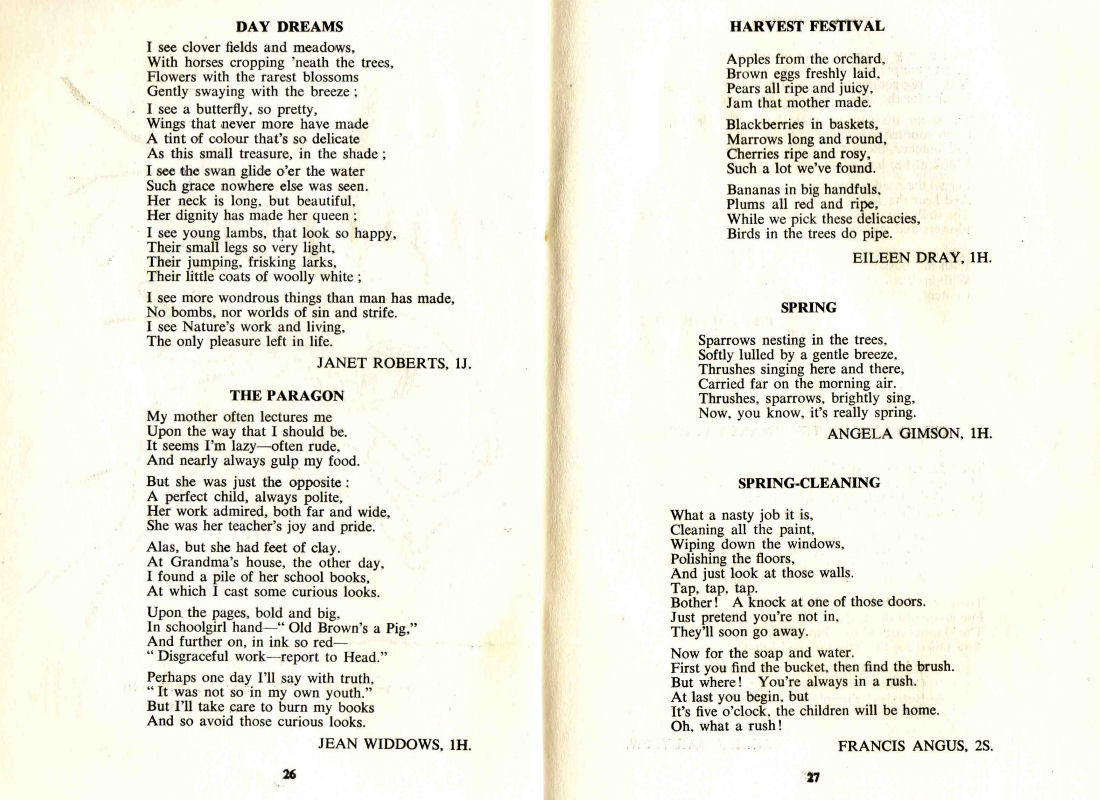 DAY DREAMS

I see clover fields and meadows,
With horses cropping 'neath the trees,
Flowers with the rarest blossoms
Gently swaying with the breeze ;

I see a butterfly, so pretty,
Wings that never more have made
A tint of colour that's so delicate
As this small treasure, in the shade ;

I see the swan glide o'er the water
Such grace nowhere else was seen.
Her neck is long, but beautiful,
Her dignity has made her queen ;

I see young lambs, that look so happy,
Their small legs so very light,
Their jumping, frisking larks,
Their little coats of woolly white ;

I see more wondrous things than man has made,
No bombs, nor worlds of sin and strife.
I see Nature's work and living,
The only pleasure left in life.

JANET ROBERTS, 1J.

THE PARAGON

My mother often lectures me
Upon the way that I should be.
It seems I'm lazy—often rude,
And nearly always gulp my food.

But she was just the opposite :
A perfect child, always polite,
Her work admired, both far and wide,
She was her teacher's joy and pride.

Alas, but she had feet of clay.
At Grandma's house, the other day,
I found a pile of her school books,
At which I cast some curious looks.

Upon the pages, bold and big,
In schoolgirl hand—" Old Brown's a Pig,"
And further on, in ink so red—
" Disgraceful work—report to Head."

Perhaps one day I'll say with truth,
" It was not so in my own youth."
But I'll take care to burn my books
And so avoid those curious looks.

JEAN WIDDOWS, 1H.

26

HARVEST FESTIVAL

Apples from the orchard,
Brown eggs freshly laid,
Pears all ripe and juicy,
Jam that mother made.

Blackberries in baskets,
Marrows long and round,
Cherries ripe and rosy,
Such a lot we've found.

Bananas in big handfuls,
Plums all red and ripe,
While we pick these delicacies,
Birds in the trees do pipe.

EILEEN DRAY, 1H.

SPRING

Sparrows nesting in the trees,
Softly lulled by a gentle breeze,
Thrushes singing here and there,
Carried far on the morning air.
Thrushes, sparrows, brightly sing,
Now, you know, it's really spring.

ANGELA GIMSON, 1H.

SPRING-CLEANING

What a nasty job it is,
Cleaning all the paint,
Wiping down the windows,
Polishing the floors,
And just look at those walls.
Tap, tap, tap.
Bother! A knock at one of those doors.
Just pretend you're not in,
They'll soon go away.

Now for the soap and water.
First you find the bucket, then find the brush.
But where! You're always in a rush.
At last you begin, but
It's five o'clock, the children will be home.
Oh, what a rush!

FRANCIS ANGUS, 2S.

27